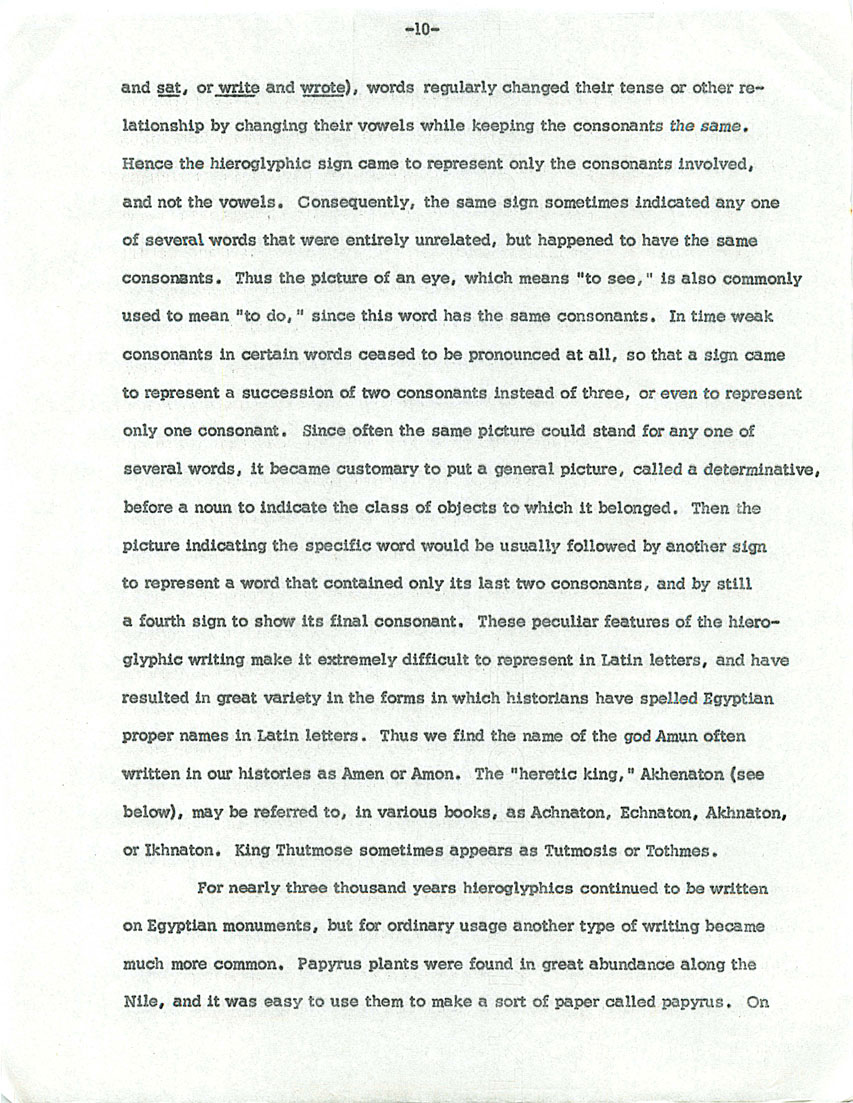 -10-

and sat, or write and wrote), words regularly changed their tense or other relationship by changing their vowels while keeping the consonants the same. Hence the hieroglyphic sign came to represent only the consonants involved, and not the vowels. Consequently, the same sign sometimes indicated any one of several words that were entirely unrelated, but happened to have the same consonants. Thus the picture of an eye, which means "to see," is also commonly used to mean "to do," since this word has the same consonants. In time weak consonants in certain words ceased to be pronounced at all, so that a sign came to represent a succession of two consonants instead of three, or even to represent only one consonant. Since often the same picture could stand for any one of several words, it became customary to put a general picture, called a determinative, before a noun to indicate the class of objects to which it belonged. Then the picture indicating the specific word would be usually followed by another sign to represent a word that contained only its last two consonants, and by still a fourth sign to show its final consonant. These peculiar features of the hieroglyphic writing make it extremely difficult to represent in Latin letters, and have resulted in great variety in the forms in which historians have spelled Egyptian proper names in Latin letters. Thus we find the name of the god Amun often written in our histories as Amen or Amon. The "heretic king," Akhenaton (see below), may be referred to, in various books, as Achnaton, Echnaton, Akhnaton, or Ikhnaton. King Thutmose sometimes appears as Tutmosis or Tothmes.

For nearly three thousand years hieroglyphics continued to be written on Egyptian monuments, but for ordinary usage another type of writing became much more common. Papyrus plants were found in great abundance along the Nile, and it was easy to use them to make a sort of paper called papyrus. On